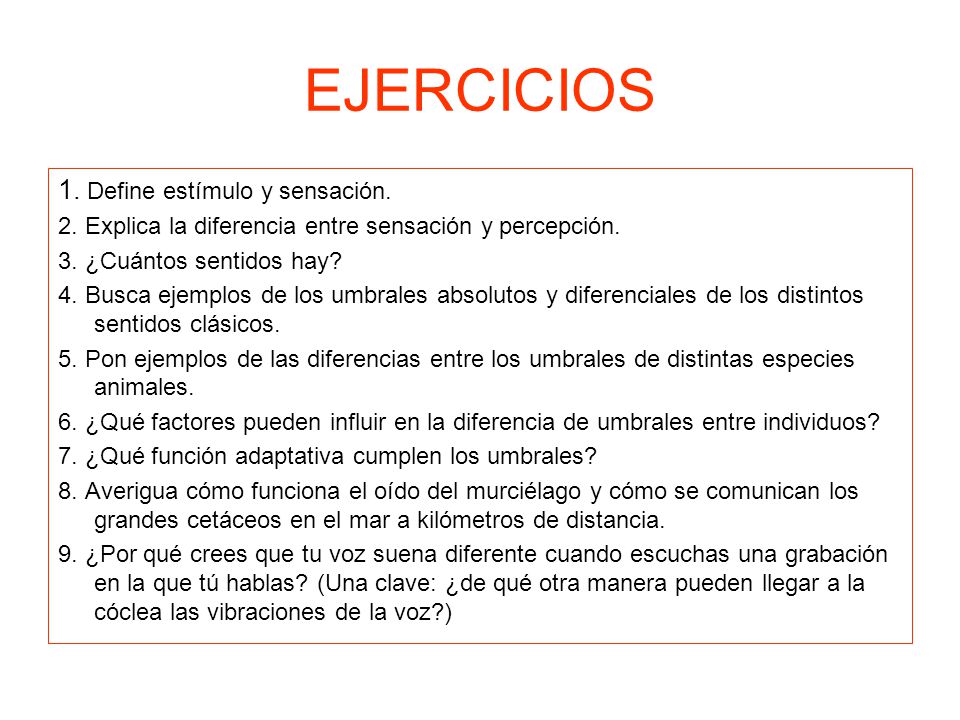 EJERCICIOS

1. Define estímulo y sensación.

2. Explica la diferencia entre sensación y percepción.

3. ¿Cuántos sentidos hay?

4. Busca ejemplos de los umbrales absolutos y diferenciales de los distintos sentidos clásicos.

5. Pon ejemplos de las diferencias entre los umbrales de distintas especies animales.

6. ¿Qué factores pueden influir en la diferencia de umbrales entre individuos?

7. ¿Qué función adaptativa cumplen los umbrales?

8. Averigua cómo funciona el oído del murciélago y cómo se comunican los grandes cetáceos en el mar a kilómetros de distancia.

9. ¿Por qué crees que tu voz suena diferente cuando escuchas una grabación en la que tú hablas? (Una clave: ¿de qué otra manera pueden llegar a la cóclea las vibraciones de la voz?)